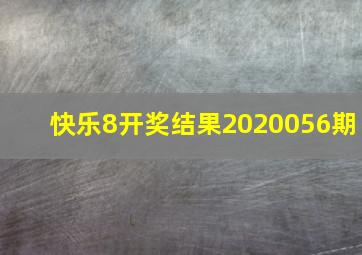 快乐8开奖结果2020056期